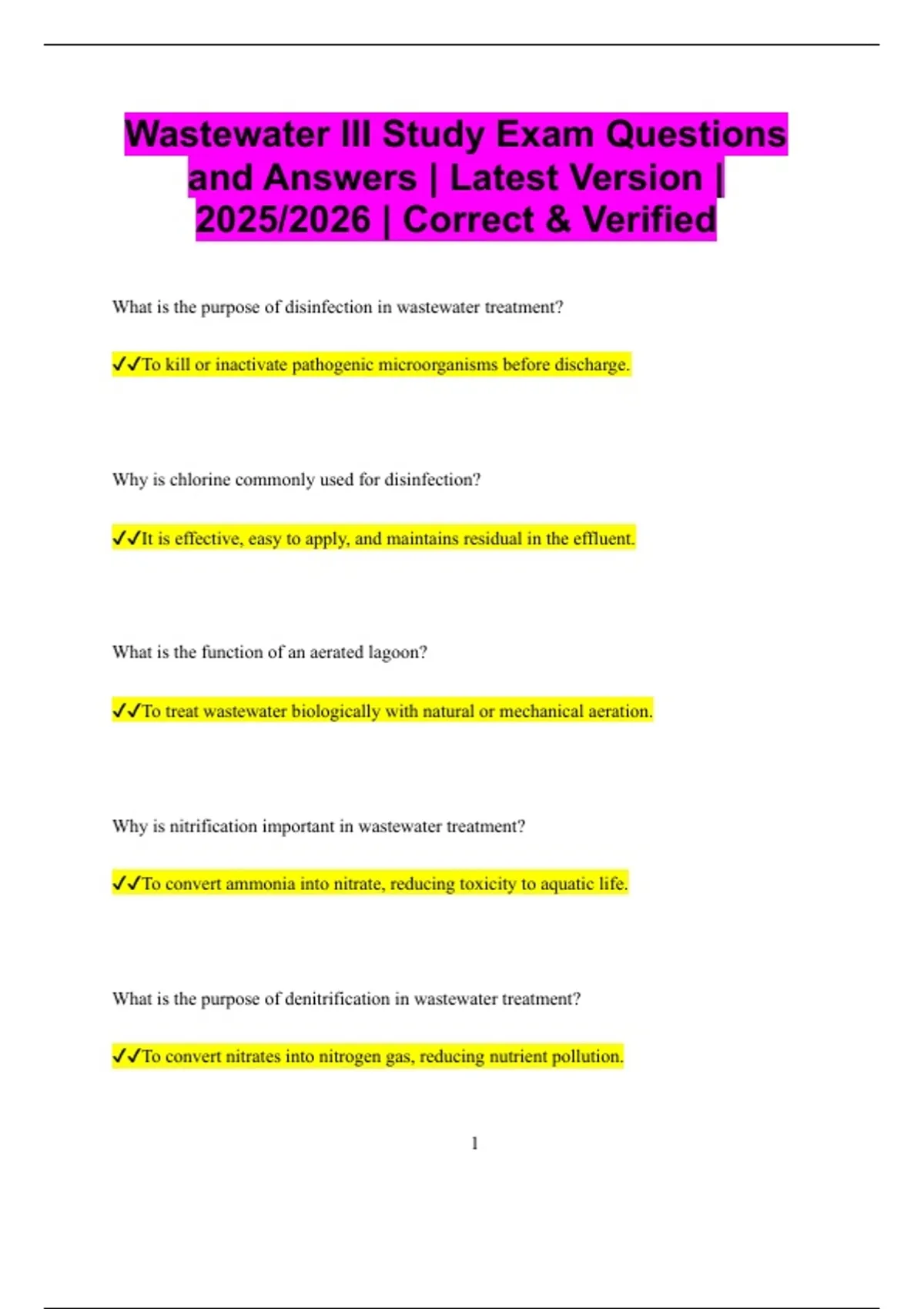 Wastewater III Study Exam Questions and Answers | Latest Version | 2025/2026 | Correct & Verified

What is the purpose of disinfection in wastewater treatment?

✓✓To kill or inactivate pathogenic microorganisms before discharge.

Why is chlorine commonly used for disinfection?

✓✓It is effective, easy to apply, and maintains residual in the effluent.

What is the function of an aerated lagoon?

✓✓To treat wastewater biologically with natural or mechanical aeration.

Why is nitrification important in wastewater treatment?

✓✓To convert ammonia into nitrate, reducing toxicity to aquatic life.

What is the purpose of denitrification in wastewater treatment?

✓✓To convert nitrates into nitrogen gas, reducing nutrient pollution.

1